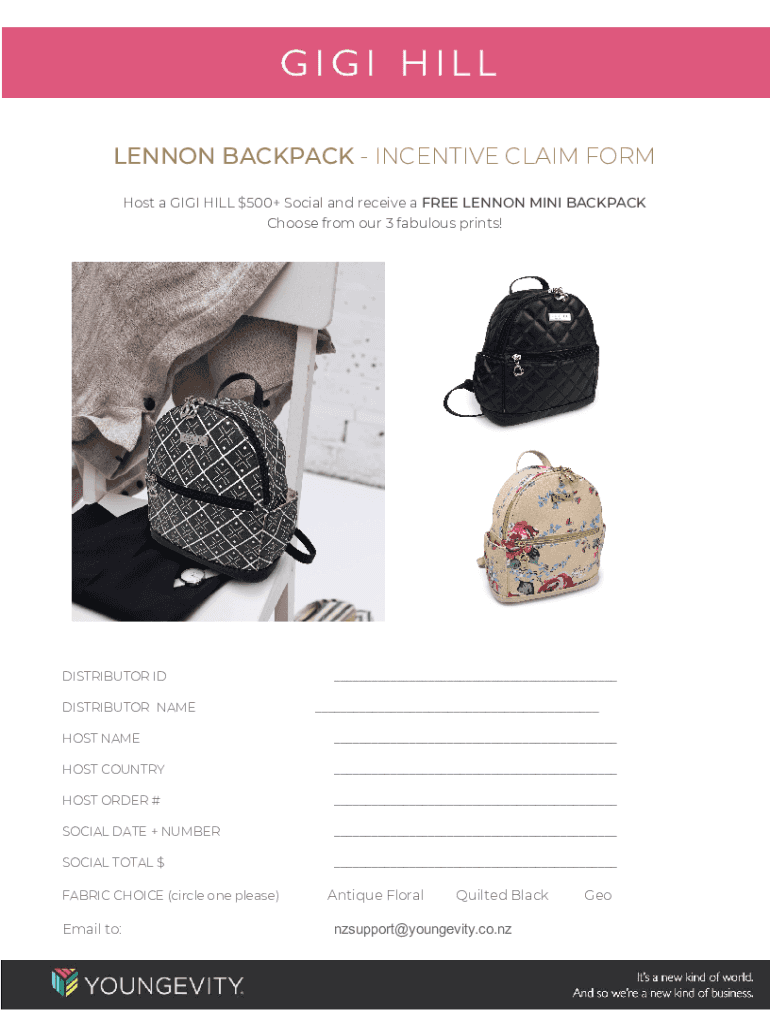 GIGI HILL

LENNON BACKPACK - INCENTIVE CLAIM FORM

Host a GIGI HILL $500+ Social and receive a FREE LENNON MINI BACKPACK
Choose from our 3 fabulous prints!

DISTRIBUTOR ID ____

DISTRIBUTOR NAME ____

HOST NAME ____

HOST COUNTRY ____

HOST ORDER # ____

SOCIAL DATE + NUMBER ____

SOCIAL TOTAL $ ____

FABRIC CHOICE (circle one please) Antique Floral Quilted Black Geo

Email to: nzsupport@youngevity.co.nz

YOUNGEVITY.

It's a new kind of world.
And so we're a new kind of business.